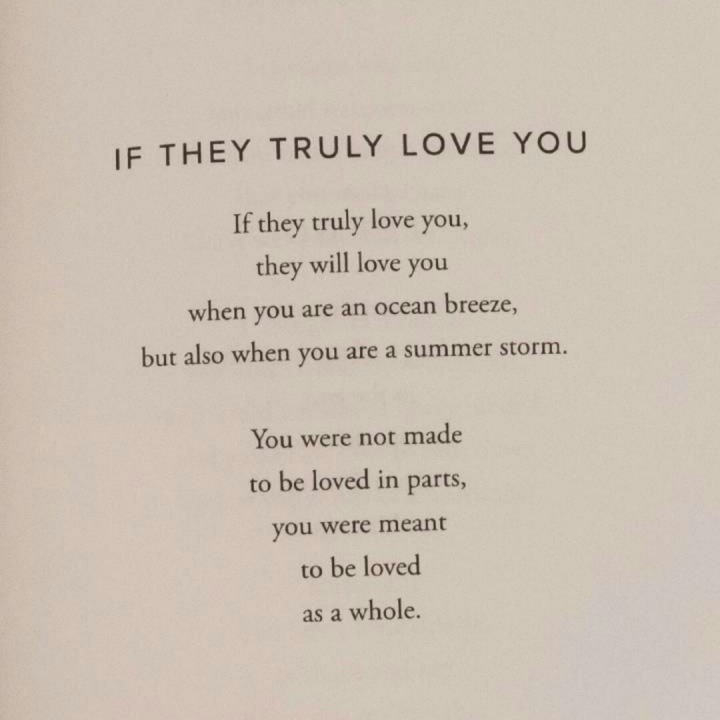 IF THEY TRULY LOVE YOU

If they truly love you,
they will love you
when you are an ocean breeze,
but also when you are a summer storm.

You were not made
to be loved in parts,
you were meant
to be loved
as a whole.